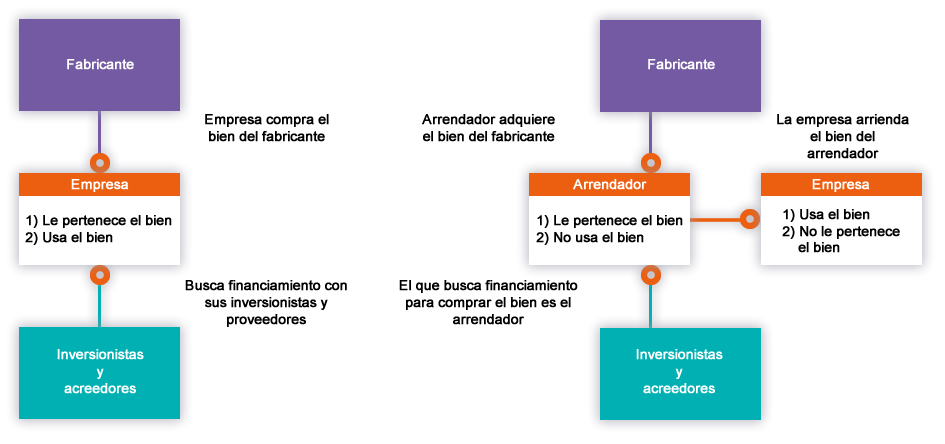 Fabricante

Empresa compra el bien del fabricante

Empresa

1) Le pertenece el bien
2) Usa el bien

Busca financiamiento con sus inversionistas y proveedores

Inversionistas y acreedores

Fabricante

Arrendador adquiere el bien del fabricante

La empresa arrienda el bien del arrendador

Arrendador

1) Le pertenece el bien
2) No usa el bien

Empresa

1) Usa el bien
2) No le pertenece el bien

El que busca financiamiento para comprar el bien es el arrendador

Inversionistas y acreedores